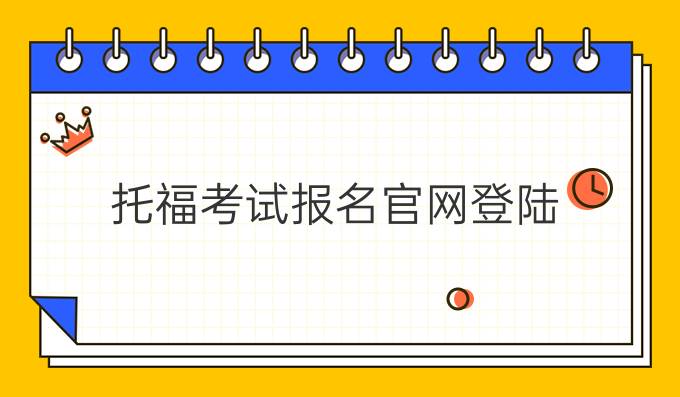 托福考试报名官网登陆